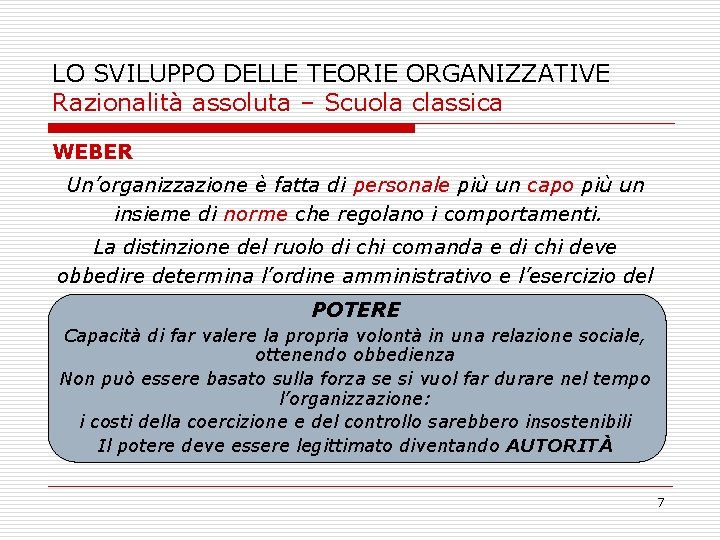 LO SVILUPPO DELLE TEORIE ORGANIZZATIVE
Razionalità assoluta – Scuola classica

WEBER

Un'organizzazione è fatta di personale più un capo più un insieme di norme che regolano i comportamenti.

La distinzione del ruolo di chi comanda e di chi deve obbedire determina l'ordine amministrativo e l'esercizio del

POTERE

Capacità di far valere la propria volontà in una relazione sociale, ottenendo obbedienza

Non può essere basato sulla forza se si vuol far durare nel tempo l'organizzazione:

i costi della coercizione e del controllo sarebbero insostenibili

Il potere deve essere legittimato diventando AUTORITÀ

7